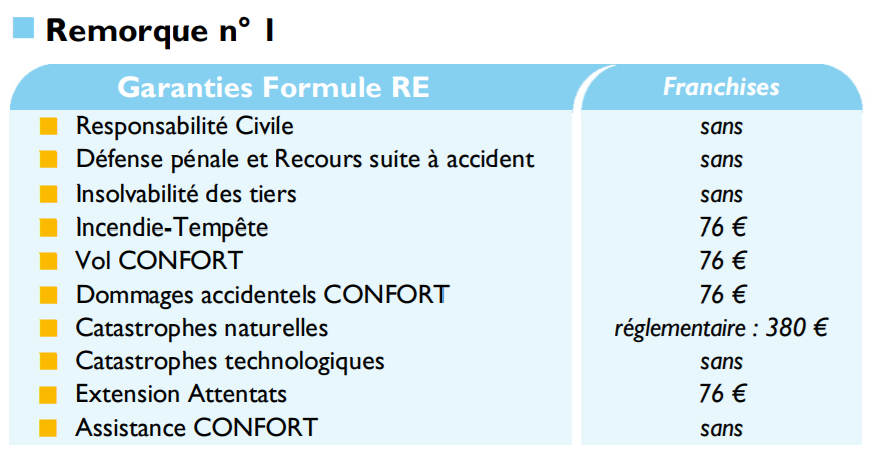 Remorque n° 1

| Garanties Formule RE | Franchises |
|---|---|
| Responsabilité Civile | sans |
| Défense pénale et Recours suite à accident | sans |
| Insolvabilité des tiers | sans |
| Incendie-Tempête | 76 € |
| Vol CONFORT | 76 € |
| Dommages accidentels CONFORT | 76 € |
| Catastrophes naturelles | réglementaire : 380 € |
| Catastrophes technologiques | sans |
| Extension Attentats | 76 € |
| Assistance CONFORT | sans |